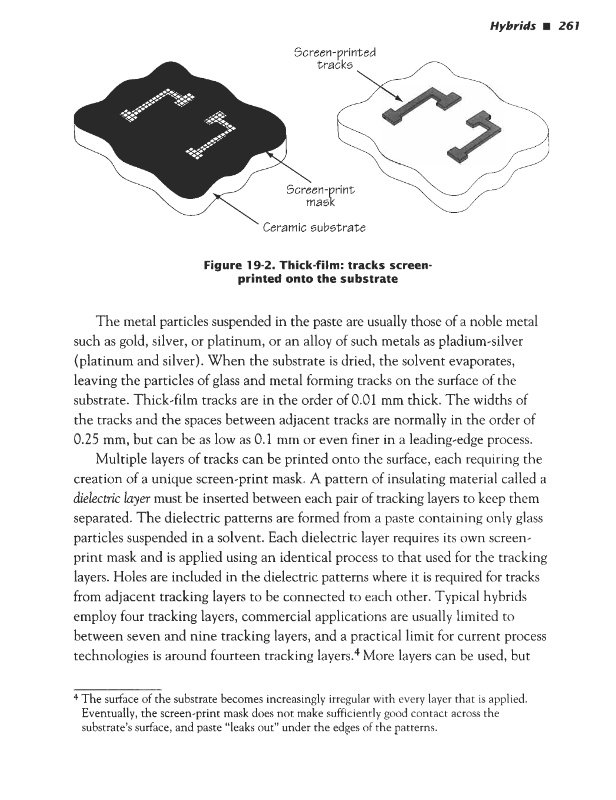 Hybrids ■ 261

Screen-printed tracks

Screen-print mask

Ceramic substrate

Figure 19-2. Thick-film: tracks screen-printed onto the substrate

The metal particles suspended in the paste are usually those of a noble metal such as gold, silver, or platinum, or an alloy of such metals as pladium-silver (platinum and silver). When the substrate is dried, the solvent evaporates, leaving the particles of glass and metal forming tracks on the surface of the substrate. Thick-film tracks are in the order of 0.01 mm thick. The widths of the tracks and the spaces between adjacent tracks are normally in the order of 0.25 mm, but can be as low as 0.1 mm or even finer in a leading-edge process.

Multiple layers of tracks can be printed onto the surface, each requiring the creation of a unique screen-print mask. A pattern of insulating material called a dielectric layer must be inserted between each pair of tracking layers to keep them separated. The dielectric patterns are formed from a paste containing only glass particles suspended in a solvent. Each dielectric layer requires its own screen-print mask and is applied using an identical process to that used for the tracking layers. Holes are included in the dielectric patterns where it is required for tracks from adjacent tracking layers to be connected to each other. Typical hybrids employ four tracking layers, commercial applications are usually limited to between seven and nine tracking layers, and a practical limit for current process technologies is around fourteen tracking layers.$^4$ More layers can be used, but

$^4$ The surface of the substrate becomes increasingly irregular with every layer that is applied. Eventually, the screen-print mask does not make sufficiently good contact across the substrate's surface, and paste "leaks out" under the edges of the patterns.